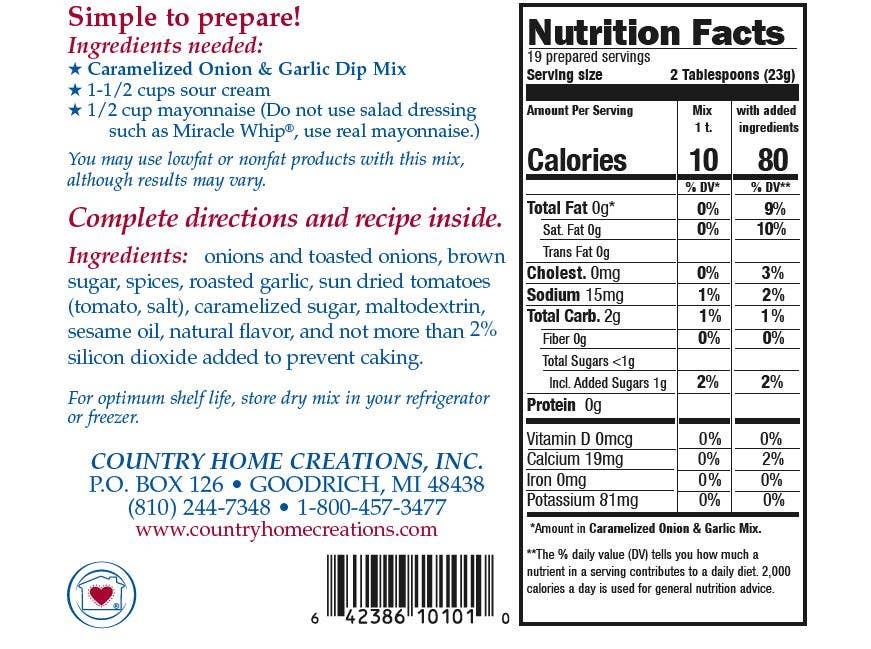 Simple to prepare!

Ingredients needed:

★ Caramelized Onion & Garlic Dip Mix
★ 1-1/2 cups sour cream
★ 1/2 cup mayonnaise (Do not use salad dressing such as Miracle Whip®, use real mayonnaise.)

You may use lowfat or nonfat products with this mix, although results may vary.

Complete directions and recipe inside.

Ingredients: onions and toasted onions, brown sugar, spices, roasted garlic, sun dried tomatoes (tomato, salt), caramelized sugar, maltodextrin, sesame oil, natural flavor, and not more than 2% silicon dioxide added to prevent caking.

For optimum shelf life, store dry mix in your refrigerator or freezer.

COUNTRY HOME CREATIONS, INC.
P.O. BOX 126 • GOODRICH, MI 48438
(810) 244-7348 • 1-800-457-3477
www.countryhomecreations.com

6 42386 10101 0

Nutrition Facts
19 prepared servings
Serving size 2 Tablespoons (23g)

| Amount Per Serving | Mix 1 t. | with added ingredients |
|---|---|---|
| Calories | 10 | 80 |
| | % DV* | % DV** |
| Total Fat 0g* | 0% | 9% |
| Sat. Fat 0g | 0% | 10% |
| Trans Fat 0g | | |
| Cholest. 0mg | 0% | 3% |
| Sodium 15mg | 1% | 2% |
| Total Carb. 2g | 1% | 1% |
| Fiber 0g | 0% | 0% |
| Total Sugars <1g | | |
| Incl. Added Sugars 1g | 2% | 2% |
| Protein 0g | | |
| Vitamin D 0mcg | 0% | 0% |
| Calcium 19mg | 0% | 2% |
| Iron 0mg | 0% | 0% |
| Potassium 81mg | 0% | 0% |

*Amount in Caramelized Onion & Garlic Mix.

**The % daily value (DV) tells you how much a nutrient in a serving contributes to a daily diet. 2,000 calories a day is used for general nutrition advice.